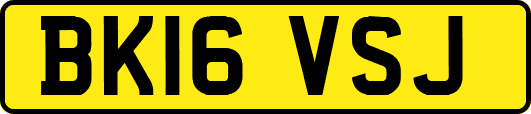 BK16 VSJ